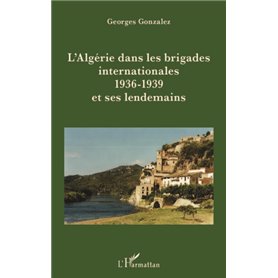 Georges Gonzalez

L'Algérie dans les brigades internationales 1936-1939 et ses lendemains

L'Harmattan